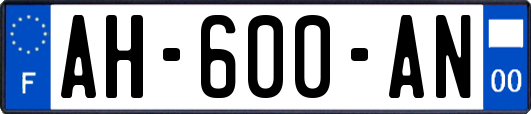 F
AH-600-AN
00